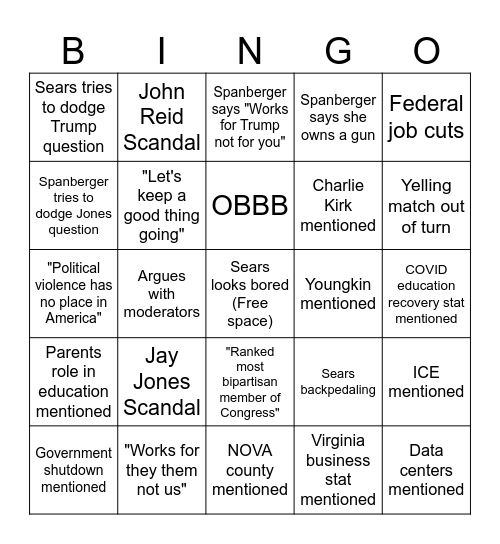 | B | I | N | G | O |
|---|---|---|---|---|
| Sears tries to dodge Trump question | John Reid Scandal | Spanberger says "Works for Trump not for you" | Spanberger says she owns a gun | Federal job cuts |
| Spanberger tries to dodge Jones question | "Let's keep a good thing going" | OBBB | Charlie Kirk mentioned | Yelling match out of turn |
| "Political violence has no place in America" | Argues with moderators | Sears looks bored (Free space) | Youngkin mentioned | COVID education recovery stat mentioned |
| Parents role in education mentioned | Jay Jones Scandal | "Ranked most bipartisan member of Congress" | Sears backpedaling | ICE mentioned |
| Government shutdown mentioned | "Works for they them not us" | NOVA county mentioned | Virginia business stat mentioned | Data centers mentioned |